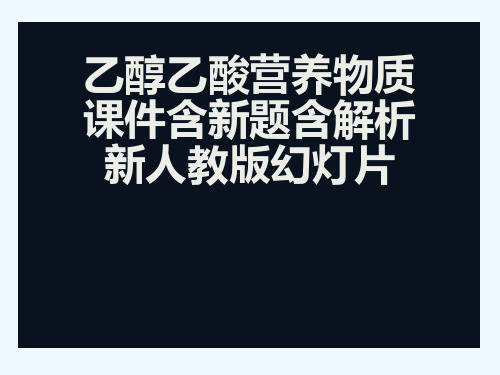 乙醇乙酸营养物质课件含新题含解析新人教版幻灯片